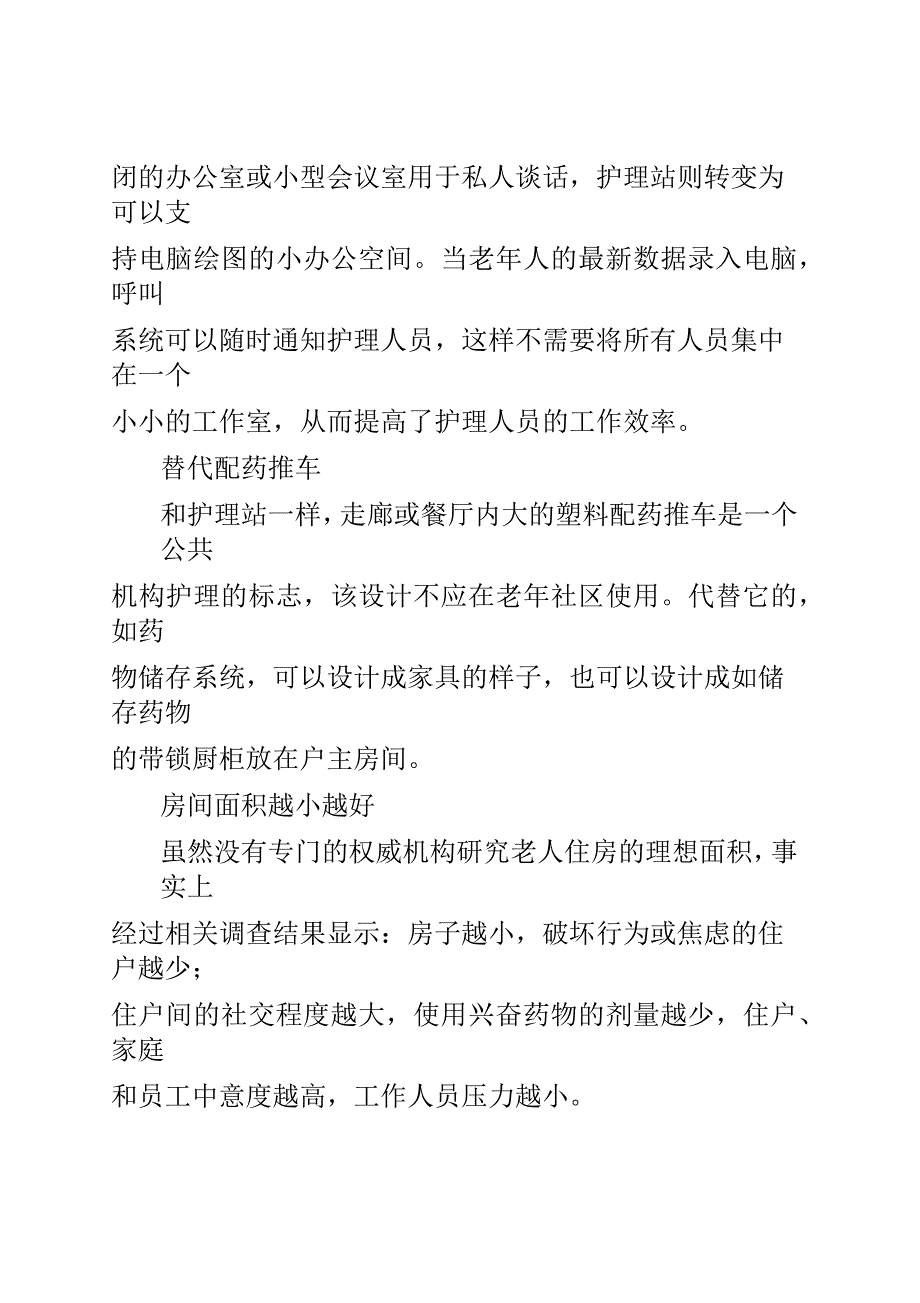 闭的办公室或小型会议室用于私人谈话，护理站则转变为可以支持电脑绘图的小办公空间。当老年人的最新数据录入电脑，呼叫系统可以随时通知护理人员，这样不需要将所有人员集中在一个小小的工作室，从而提高了护理人员的工作效率。

替代配药推车

和护理站一样，走廊或餐厅内大的塑料配药推车是一个公共机构护理的标志，该设计不应在老年社区使用。代替它的，如药物储存系统，可以设计成家具的样子，也可以设计成如储存药物的带锁厨柜放在户主房间。

房间面积越小越好

虽然没有专门的权威机构研究老人住房的理想面积，事实上经过相关调查结果显示：房子越小，破坏行为或焦虑的住户越少；住户间的社交程度越大，使用兴奋药物的剂量越少，住户、家庭和员工中意度越高，工作人员压力越小。